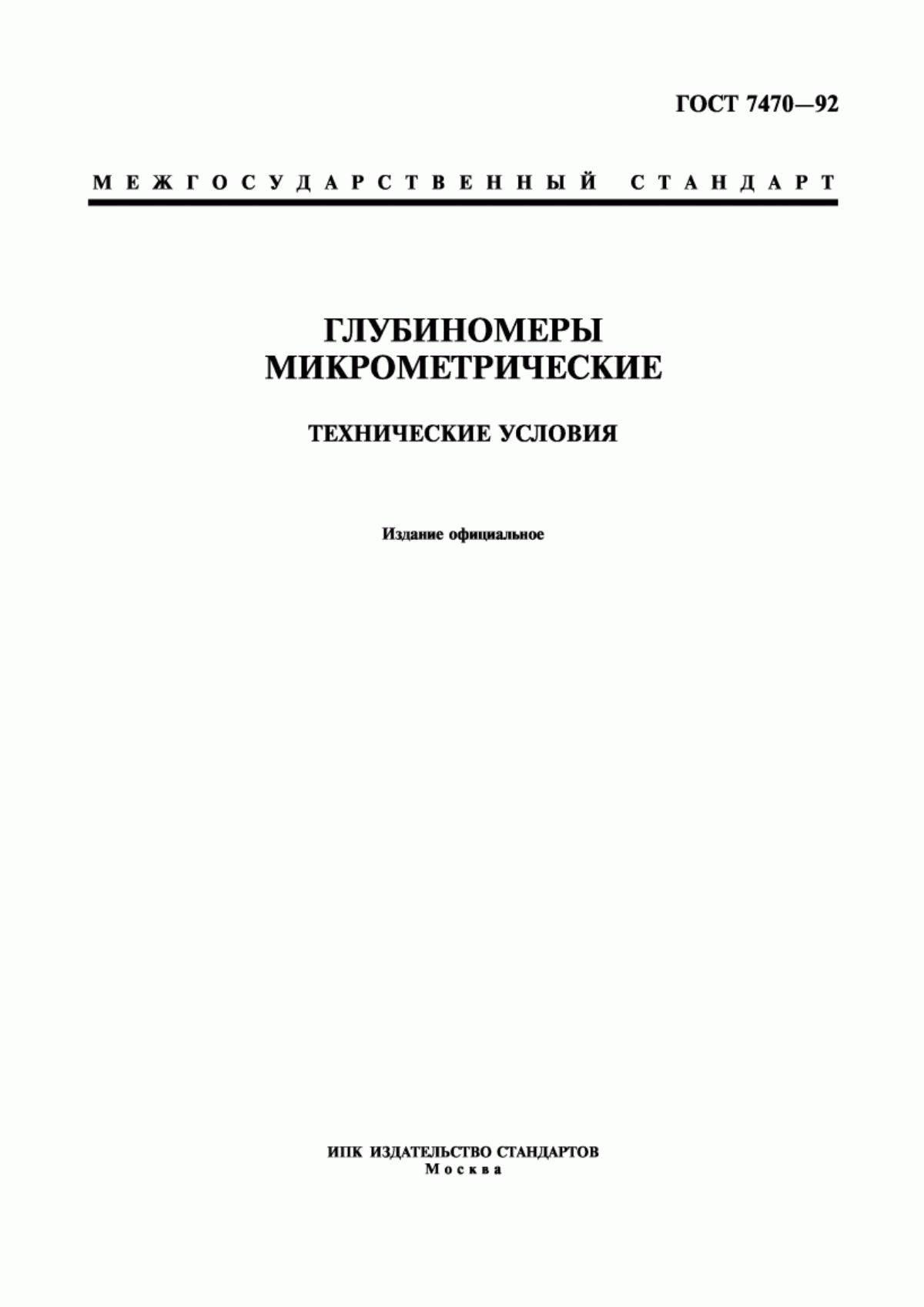 ГОСТ 7470—92

МЕЖГОСУДАРСТВЕННЫЙ СТАНДАРТ

ГЛУБИНОМЕРЫ МИКРОМЕТРИЧЕСКИЕ

ТЕХНИЧЕСКИЕ УСЛОВИЯ

Издание официальное

ИПК ИЗДАТЕЛЬСТВО СТАНДАРТОВ
Москва